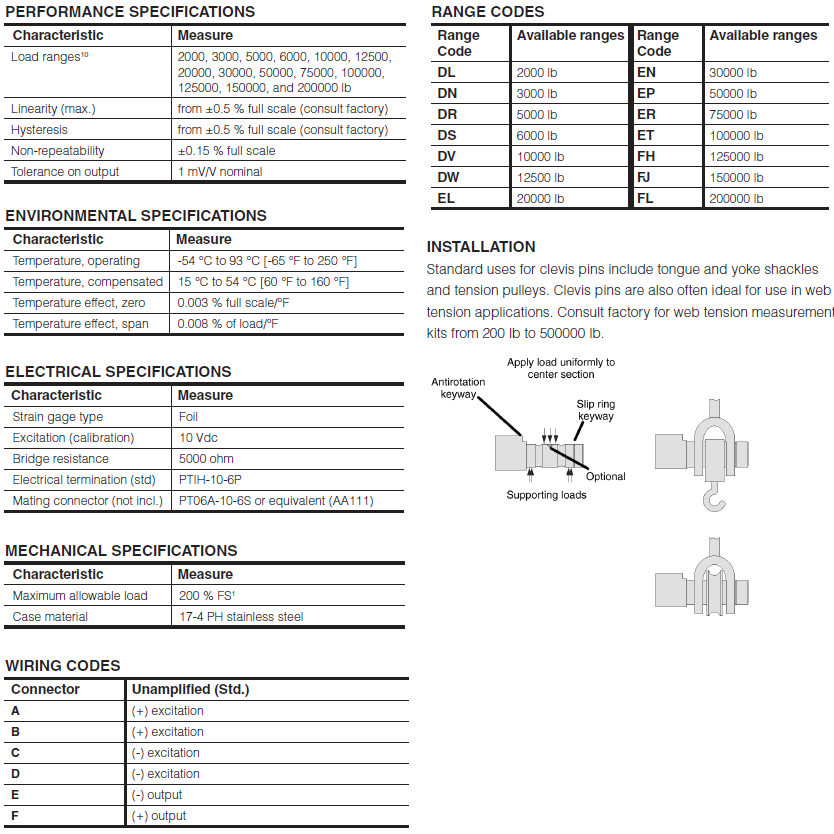 PERFORMANCE SPECIFICATIONS

| Characteristic | Measure |
|---|---|
| Load ranges$^{10}$ | 2000, 3000, 5000, 6000, 10000, 12500, 20000, 30000, 50000, 75000, 100000, 125000, 150000, and 200000 lb |
| Linearity (max.) | from ±0.5 % full scale (consult factory) |
| Hysteresis | from ±0.5 % full scale (consult factory) |
| Non-repeatability | ±0.15 % full scale |
| Tolerance on output | 1 mV/V nominal |

ENVIRONMENTAL SPECIFICATIONS

| Characteristic | Measure |
|---|---|
| Temperature, operating | -54 °C to 93 °C [-65 °F to 250 °F] |
| Temperature, compensated | 15 °C to 54 °C [60 °F to 160 °F] |
| Temperature effect, zero | 0.003 % full scale/°F |
| Temperature effect, span | 0.008 % of load/°F |

ELECTRICAL SPECIFICATIONS

| Characteristic | Measure |
|---|---|
| Strain gage type | Foil |
| Excitation (calibration) | 10 Vdc |
| Bridge resistance | 5000 ohm |
| Electrical termination (std) | PTIH-10-6P |
| Mating connector (not incl.) | PT06A-10-6S or equivalent (AA111) |

MECHANICAL SPECIFICATIONS

| Characteristic | Measure |
|---|---|
| Maximum allowable load | 200 % FS$^{1}$ |
| Case material | 17-4 PH stainless steel |

WIRING CODES

| Connector | Unamplified (Std.) |
|---|---|
| A | (+) excitation |
| B | (+) excitation |
| C | (-) excitation |
| D | (-) excitation |
| E | (-) output |
| F | (+) output |

RANGE CODES

| Range Code | Available ranges | Range Code | Available ranges |
|---|---|---|---|
| DL | 2000 lb | EN | 30000 lb |
| DN | 3000 lb | EP | 50000 lb |
| DR | 5000 lb | ER | 75000 lb |
| DS | 6000 lb | ET | 100000 lb |
| DV | 10000 lb | FH | 125000 lb |
| DW | 12500 lb | FJ | 150000 lb |
| EL | 20000 lb | FL | 200000 lb |

INSTALLATION

Standard uses for clevis pins include tongue and yoke shackles and tension pulleys. Clevis pins are also often ideal for use in web tension applications. Consult factory for web tension measurement kits from 200 lb to 500000 lb.

Apply load uniformly to center section

Antirotation keyway

Slip ring keyway

Optional

Supporting loads